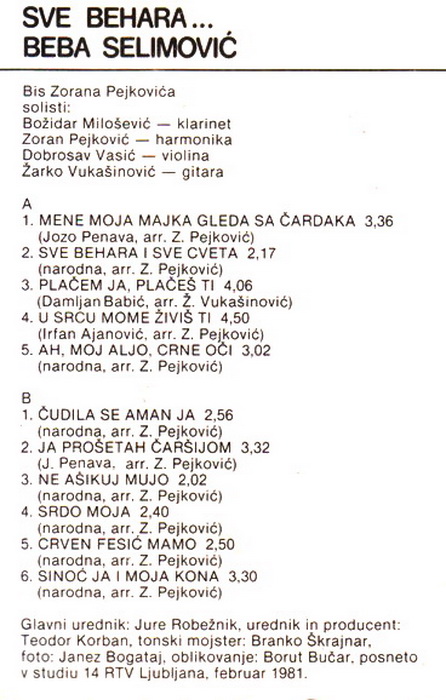 SVE BEHARA...
BEBA SELIMOVIĆ

Bis Zorana Pejkovića
solisti:
Božidar Milošević — klarinet
Zoran Pejković — harmonika
Dobrosav Vasić — violina
Žarko Vukašinović — gitara

A
1. MENE MOJA MAJKA GLEDA SA ČARDAKA 3,36
(Jozo Penava, arr. Z. Pejković)
2. SVE BEHARA I SVE CVETA 2,17
(narodna, arr. Z. Pejković)
3. PLAČEM JA, PLAČEŠ TI 4,06
(Damljan Babić, arr. Ž. Vukašinović)
4. U SRCU MOME ŽIVIŠ TI 4,50
(Irfan Ajanović, arr. Z. Pejković)
5. AH, MOJ ALJO, CRNE OČI 3,02
(narodna, arr. Z. Pejković)

B
1. ČUDILA SE AMAN JA 2,56
(narodna, arr. Z. Pejković)
2. JA PROŠETAH ČARŠIJOM 3,32
(J. Penava, arr. Z. Pejković)
3. NE AŠIKUJ MUJO 2,02
(narodna, arr. Z. Pejković)
4. SRDO MOJA 2,40
(narodna, arr. Z. Pejković)
5. CRVEN FESIĆ MAMO 2,50
(narodna, arr. Z. Pejković)
6. SINOĆ JA I MOJA KONA 3,30
(narodna, arr. Z. Pejković)

Glavni urednik: Jure Robežnik, urednik in producent: Teodor Korban, tonski mojster: Branko Škrajnar, foto: Janez Bogataj, oblikovanje: Borut Bučar, posneto v studiu 14 RTV Ljubljana, februar 1981.